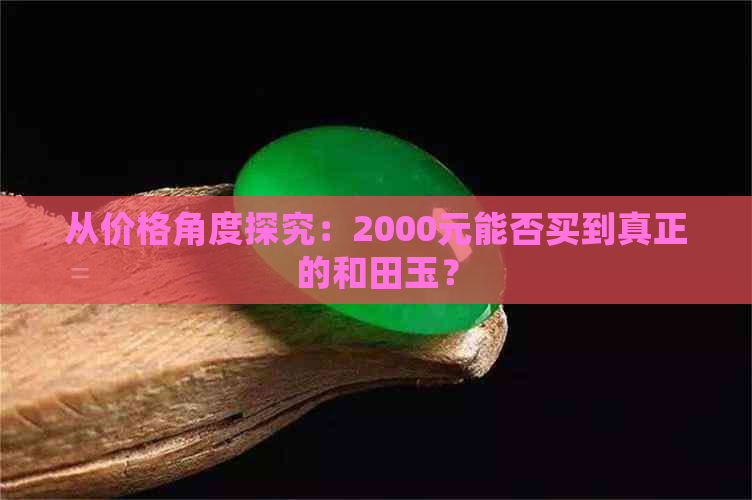 从价格角度探究：2000元能否买到真正的和田玉？